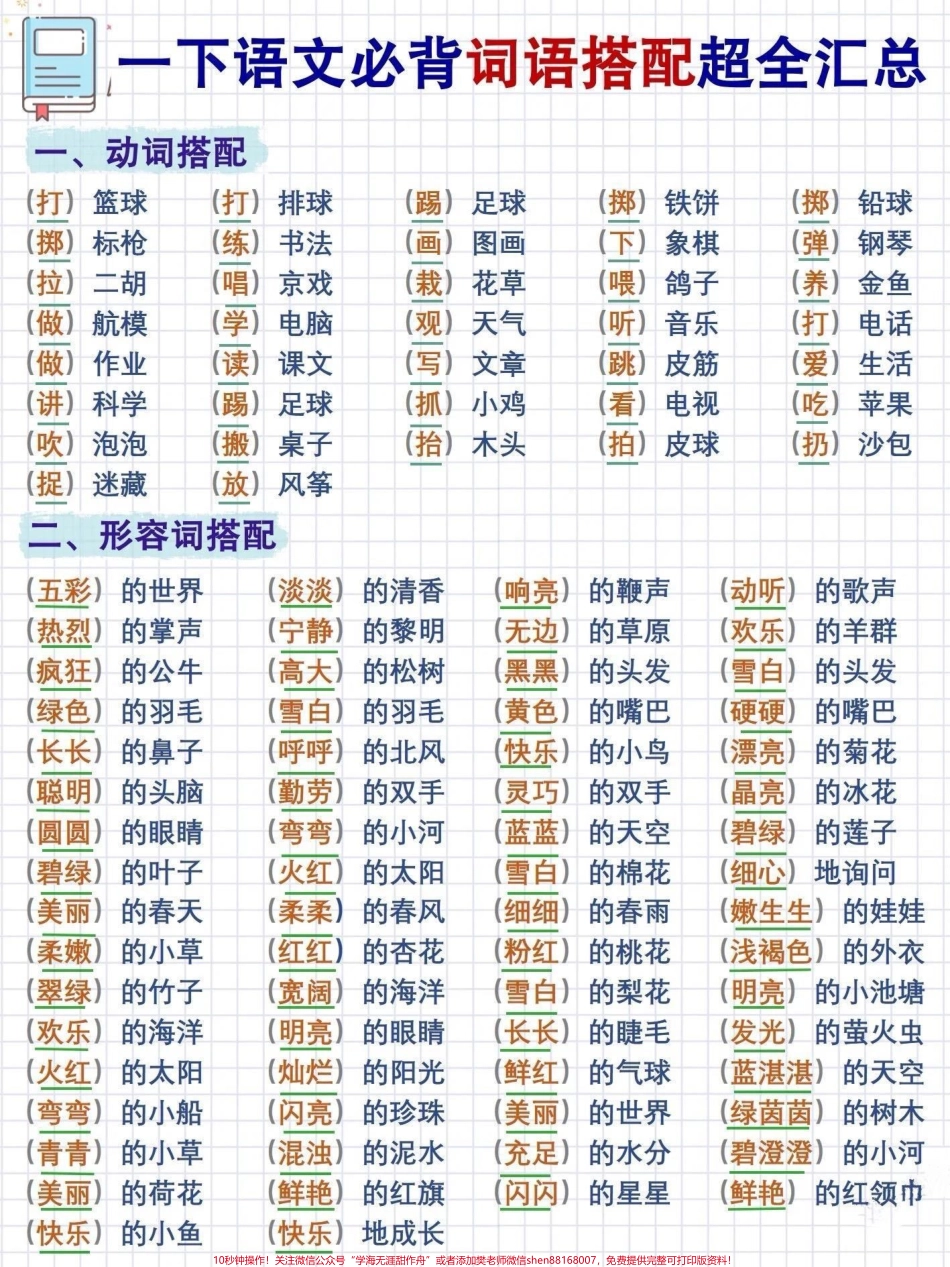 一下语文必背词语搭配超全汇总

一、动词搭配

（打）篮球 （打）排球 （踢）足球 （掷）铁饼 （掷）铅球
（掷）标枪 （练）书法 （画）图画 （下）象棋 （弹）钢琴
（拉）二胡 （唱）京戏 （栽）花草 （喂）鸽子 （养）金鱼
（做）航模 （学）电脑 （观）天气 （听）音乐 （打）电话
（做）作业 （读）课文 （写）文章 （跳）皮筋 （爱）生活
（讲）科学 （踢）足球 （抓）小鸡 （看）电视 （吃）苹果
（吹）泡泡 （搬）桌子 （抬）木头 （拍）皮球 （扔）沙包
（捉）迷藏 （放）风筝

二、形容词搭配

（五彩）的世界 （淡淡）的清香 （响亮）的鞭声 （动听）的歌声
（热烈）的掌声 （宁静）的黎明 （无边）的草原 （欢乐）的羊群
（疯狂）的公牛 （高大）的松树 （黑黑）的头发 （雪白）的头发
（绿色）的羽毛 （雪白）的羽毛 （黄色）的嘴巴 （硬硬）的嘴巴
（长长）的鼻子 （呼呼）的北风 （快乐）的小鸟 （漂亮）的菊花
（聪明）的头脑 （勤劳）的双手 （灵巧）的双手 （晶亮）的冰花
（圆圆）的眼睛 （弯弯）的小河 （蓝蓝）的天空 （碧绿）的莲子
（碧绿）的叶子 （火红）的太阳 （雪白）的棉花 （细心）地询问
（美丽）的春天 （柔柔）的春风 （细细）的春雨 （嫩生生）的娃娃
（柔嫩）的小草 （红红）的杏花 （粉红）的桃花 （浅褐色）的外衣
（翠绿）的竹子 （宽阔）的海洋 （雪白）的梨花 （明亮）的小池塘
（欢乐）的海洋 （明亮）的眼睛 （长长）的睫毛 （发光）的萤火虫
（火红）的太阳 （灿烂）的阳光 （鲜红）的气球 （蓝湛湛）的天空
（弯弯）的小船 （闪亮）的珍珠 （美丽）的世界 （绿茵茵）的树木
（青青）的小草 （混浊）的泥水 （充足）的水分 （碧澄澄）的小河
（美丽）的荷花 （鲜艳）的红旗 （闪闪）的星星 （鲜艳）的红领巾
（快乐）的小鱼 （快乐）地成长

10秒钟操作！关注微信公众号“学海无涯甜作舟”或者添加樊老师微信shen88168007，免费提供完整可打印版资料！